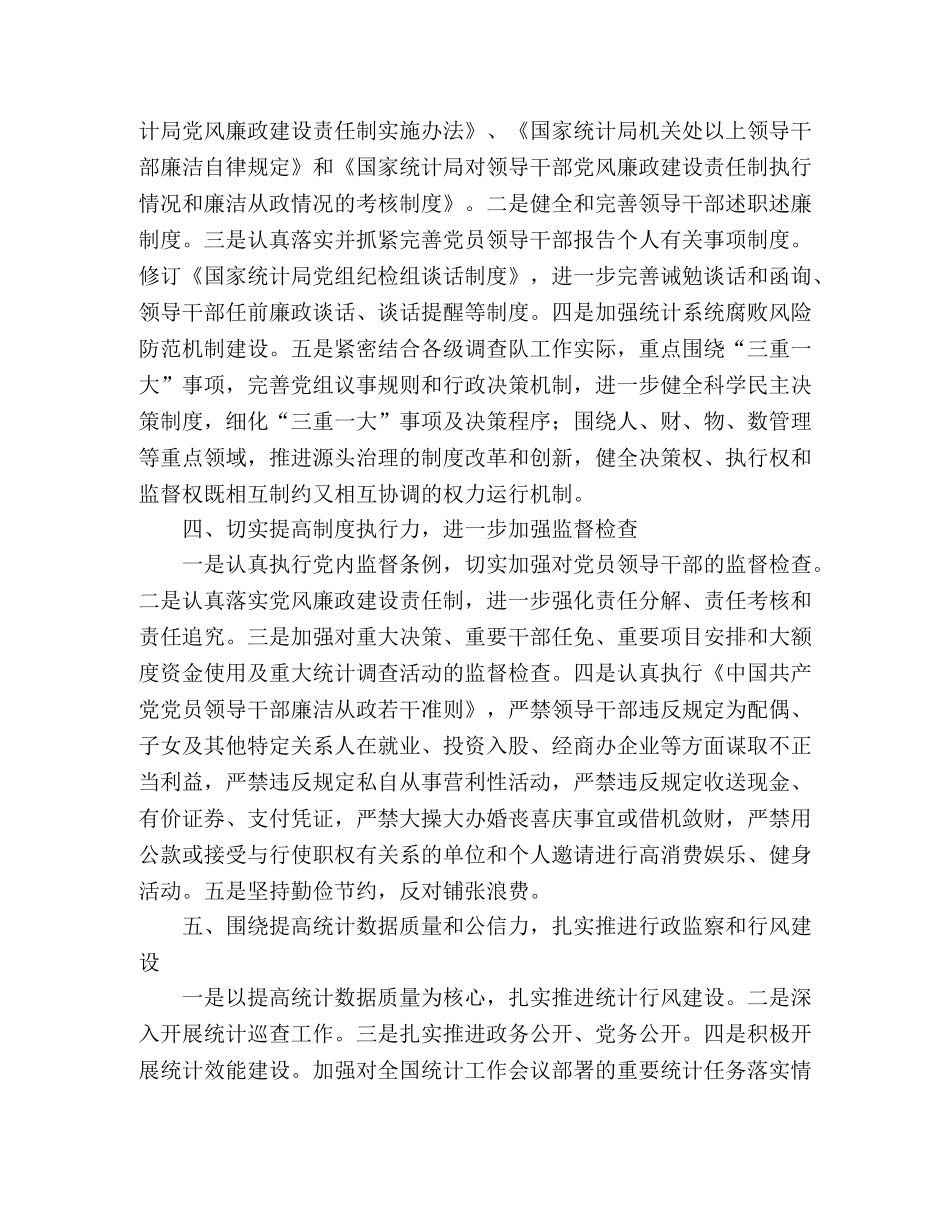 计局党风廉政建设责任制实施办法》、《国家统计局机关处以上领导干部廉洁自律规定》和《国家统计局对领导干部党风廉政建设责任制执行情况和廉洁从政情况的考核制度》。二是健全和完善领导干部述职述廉制度。三是认真落实并抓紧完善党员领导干部报告个人有关事项制度。修订《国家统计局党组纪检组谈话制度》，进一步完善诫勉谈话和函询、领导干部任前廉政谈话、谈话提醒等制度。四是加强统计系统腐败风险防范机制建设。五是紧密结合各级调查队工作实际，重点围绕“三重一大”事项，完善党组议事规则和行政决策机制，进一步健全科学民主决策制度，细化“三重一大”事项及决策程序；围绕人、财、物、数管理等重点领域，推进源头治理的制度改革和创新，健全决策权、执行权和监督权既相互制约又相互协调的权力运行机制。

四、切实提高制度执行力，进一步加强监督检查

一是认真执行党内监督条例，切实加强对党员领导干部的监督检查。二是认真落实党风廉政建设责任制，进一步强化责任分解、责任考核和责任追究。三是加强对重大决策、重要干部任免、重要项目安排和大额度资金使用及重大统计调查活动的监督检查。四是认真执行《中国共产党党员领导干部廉洁从政若干准则》，严禁领导干部违反规定为配偶、子女及其他特定关系人在就业、投资入股、经商办企业等方面谋取不正当利益，严禁违反规定私自从事营利性活动，严禁违反规定收送现金、有价证券、支付凭证，严禁大操大办婚丧喜庆事宜或借机敛财，严禁用公款或接受与行使职权有关系的单位和个人邀请进行高消费娱乐、健身活动。五是坚持勤俭节约，反对铺张浪费。

五、围绕提高统计数据质量和公信力，扎实推进行政监察和行风建设

一是以提高统计数据质量为核心，扎实推进统计行风建设。二是深入开展统计巡查工作。三是扎实推进政务公开、党务公开。四是积极开展统计效能建设。加强对全国统计工作会议部署的重要统计任务落实情